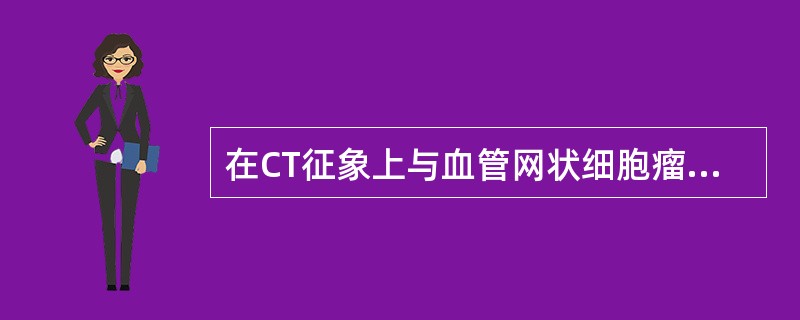 在CT征象上与血管网状细胞瘤...